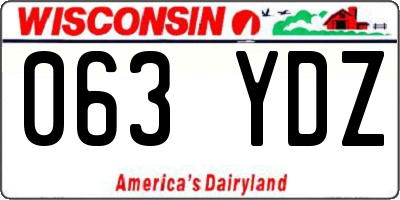 WISCONSIN

063 YDZ

America's Dairyland